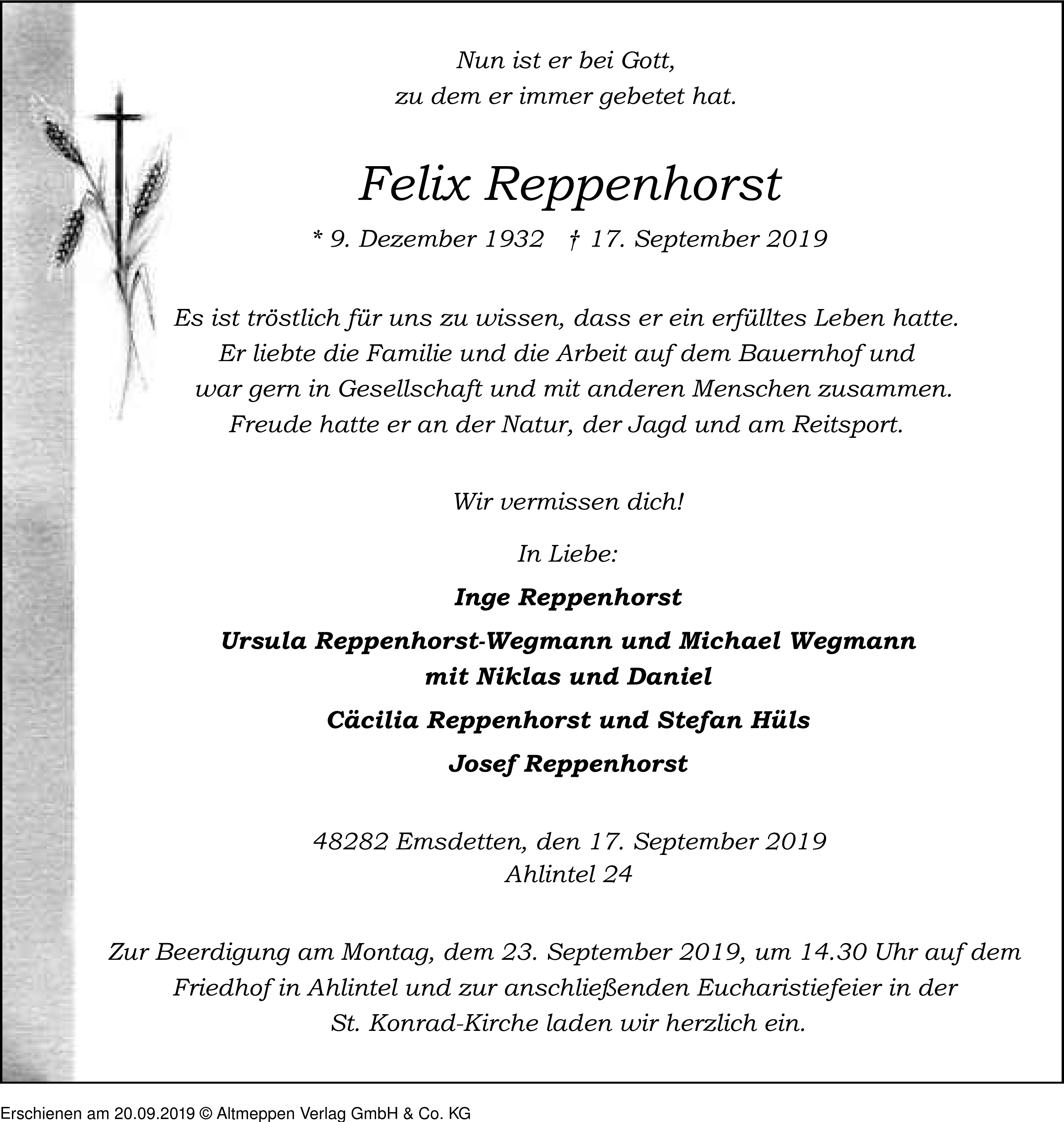 Nun ist er bei Gott,
zu dem er immer gebetet hat.

Felix Reppenhorst

* 9. Dezember 1932 † 17. September 2019

Es ist tröstlich für uns zu wissen, dass er ein erfülltes Leben hatte. Er liebte die Familie und die Arbeit auf dem Bauernhof und war gern in Gesellschaft und mit anderen Menschen zusammen. Freude hatte er an der Natur, der Jagd und am Reitsport.

Wir vermissen dich!

In Liebe:

Inge Reppenhorst

Ursula Reppenhorst-Wegmann und Michael Wegmann
mit Niklas und Daniel

Cäcilia Reppenhorst und Stefan Hüls

Josef Reppenhorst

48282 Emsdetten, den 17. September 2019
Ahlintel 24

Zur Beerdigung am Montag, dem 23. September 2019, um 14.30 Uhr auf dem Friedhof in Ahlintel und zur anschließenden Eucharistiefeier in der St. Konrad-Kirche laden wir herzlich ein.

Erschienen am 20.09.2019 © Altmeppen Verlag GmbH & Co. KG